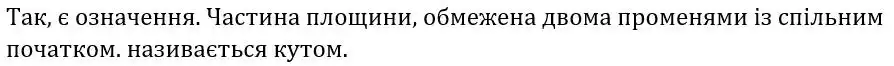 Так, є означення. Частина площини, обмежена двома променями із спільним початком. називається кутом.